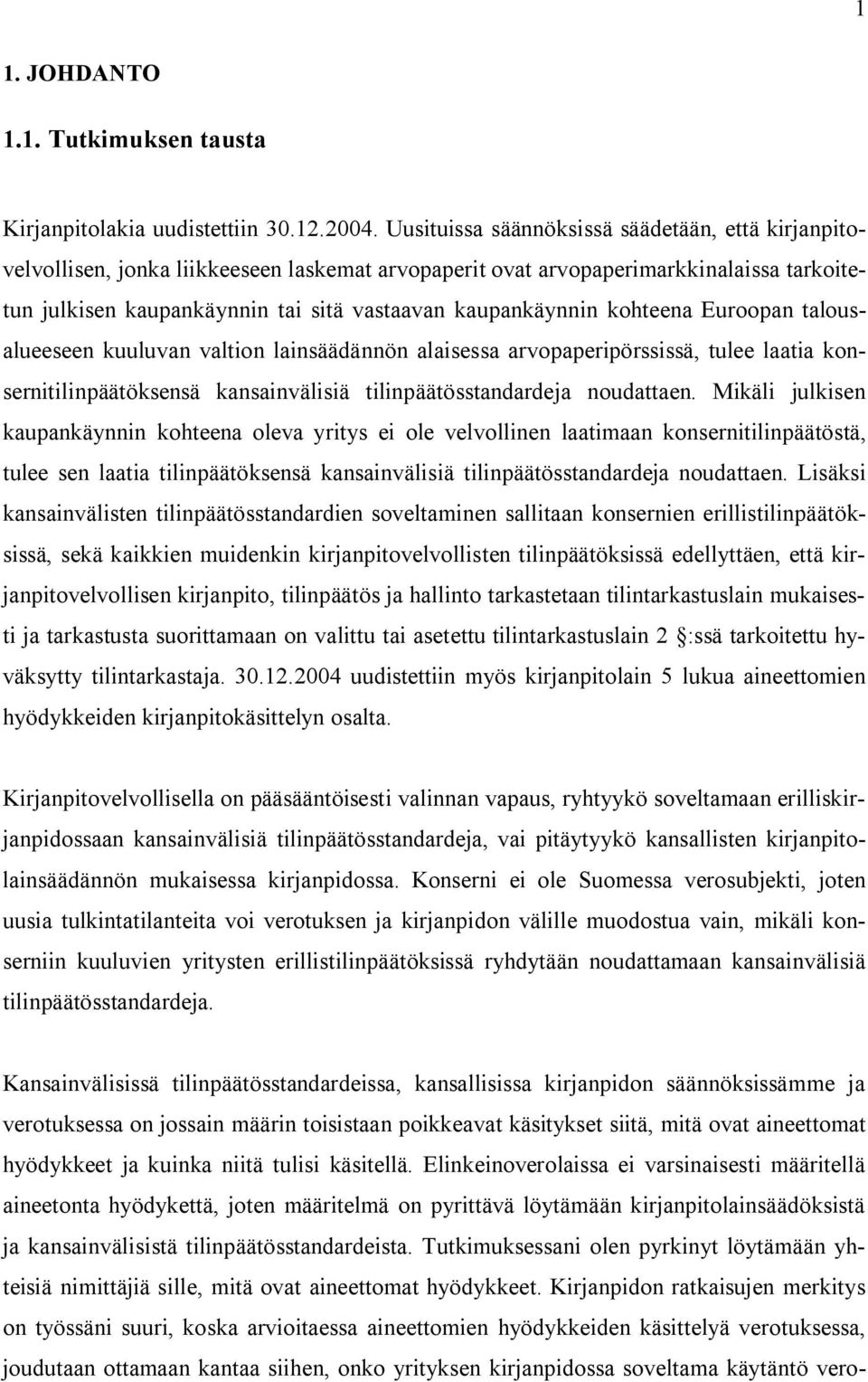 1

1. JOHDANTO

1.1. Tutkimuksen tausta

Kirjanpitolakia uudistettiin 30.12.2004. Uusituissa säännöksissä säädetään, että kirjanpitovelvollisen, jonka liikkeeseen laskemat arvopaperit ovat arvopaperimarkkinalaissa tarkoitetun julkisen kaupankäynnin tai sitä vastaavan kaupankäynnin kohteena Euroopan talousalueeseen kuuluvan valtion lainsäädännön alaisessa arvopaperipörssissä, tulee laatia konsernitilinpäätöksensä kansainvälisiä tilinpäätösstandardeja noudattaen. Mikäli julkisen kaupankäynnin kohteena oleva yritys ei ole velvollinen laatimaan konsernitilinpäätöstä, tulee sen laatia tilinpäätöksensä kansainvälisiä tilinpäätösstandardeja noudattaen. Lisäksi kansainvälisten tilinpäätösstandardien soveltaminen sallitaan konsernien erillistilinpäätöksissä, sekä kaikkien muidenkin kirjanpitovelvollisten tilinpäätöksissä edellyttäen, että kirjanpitovelvollisen kirjanpito, tilinpäätös ja hallinto tarkastetaan tilintarkastuslain mukaisesti ja tarkastusta suorittamaan on valittu tai asetettu tilintarkastuslain 2 §:ssä tarkoitettu hyväksytty tilintarkastaja. 30.12.2004 uudistettiin myös kirjanpitolain 5 lukua aineettomien hyödykkeiden kirjanpitokäsittelyn osalta.

Kirjanpitovelvollisella on pääsääntöisesti valinnan vapaus, ryhtyykö soveltamaan erilliskirjanpidossaan kansainvälisiä tilinpäätösstandardeja, vai pitäytyykö kansallisten kirjanpitolainsäädännön mukaisessa kirjanpidossa. Konserni ei ole Suomessa verosubjekti, joten uusia tulkintatilanteita voi verotuksen ja kirjanpidon välille muodostua vain, mikäli konserniin kuuluvien yritysten erillistilinpäätöksissä ryhdytään noudattamaan kansainvälisiä tilinpäätösstandardeja.

Kansainvälisissä tilinpäätösstandardeissa, kansallisissa kirjanpidon säännöksissämme ja verotuksessa on jossain määrin toisistaan poikkeavat käsitykset siitä, mitä ovat aineettomat hyödykkeet ja kuinka niitä tulisi käsitellä. Elinkeinoverolaissa ei varsinaisesti määritellä aineetonta hyödykettä, joten määritelmä on pyrittävä löytämään kirjanpitolainsäädöksistä ja kansainvälisistä tilinpäätösstandardeista. Tutkimuksessani olen pyrkinyt löytämään yhteisiä nimittäjiä sille, mitä ovat aineettomat hyödykkeet. Kirjanpidon ratkaisujen merkitys on työssäni suuri, koska arvioitaessa aineettomien hyödykkeiden käsittelyä verotuksessa, joudutaan ottamaan kantaa siihen, onko yrityksen kirjanpidossa soveltama käytäntö vero-